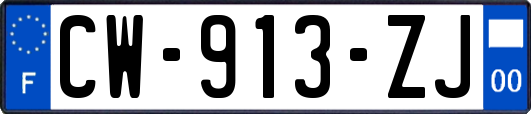 F
CW-913-ZJ
00